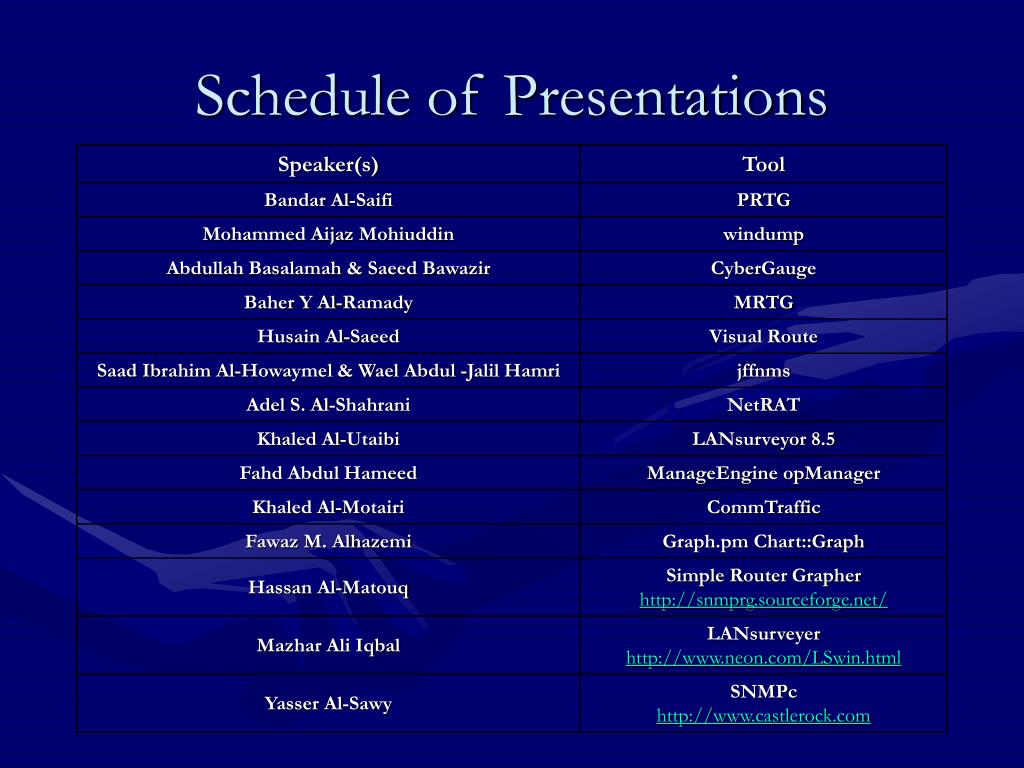 Schedule of Presentations

| Speaker(s) | Tool |
|---|---|
| Bandar Al-Saifi | PRTG |
| Mohammed Aijaz Mohiuddin | windump |
| Abdullah Basalamah & Saeed Bawazir | CyberGauge |
| Baher Y Al-Ramady | MRTG |
| Husain Al-Saeed | Visual Route |
| Saad Ibrahim Al-Howaymel & Wael Abdul -Jalil Hamri | jffnms |
| Adel S. Al-Shahrani | NetRAT |
| Khaled Al-Utaibi | LANsurveyor 8.5 |
| Fahd Abdul Hameed | ManageEngine opManager |
| Khaled Al-Motairi | CommTraffic |
| Fawaz M. Alhazemi | Graph.pm Chart::Graph |
| Hassan Al-Matouq | Simple Router Grapher http://snmprg.sourceforge.net/ |
| Mazhar Ali Iqbal | LANsurveyer http://www.neon.com/LSwin.html |
| Yasser Al-Sawy | SNMPc http://www.castlerock.com |